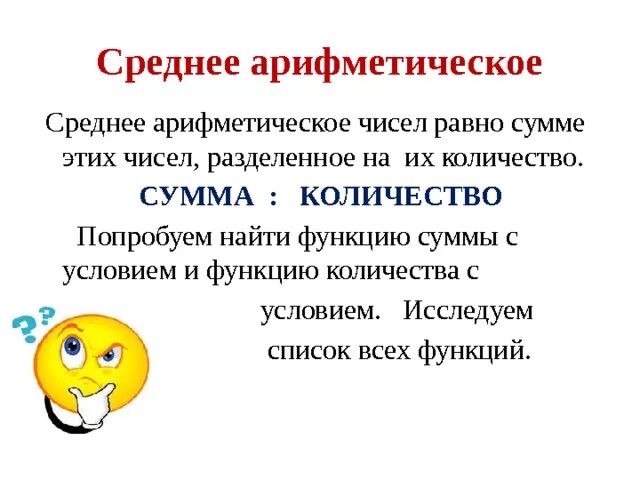 Среднее арифметическое

Среднее арифметическое чисел равно сумме этих чисел, разделенное на их количество.

СУММА : КОЛИЧЕСТВО

Попробуем найти функцию суммы с условием и функцию количества с условием. Исследуем список всех функций.

??